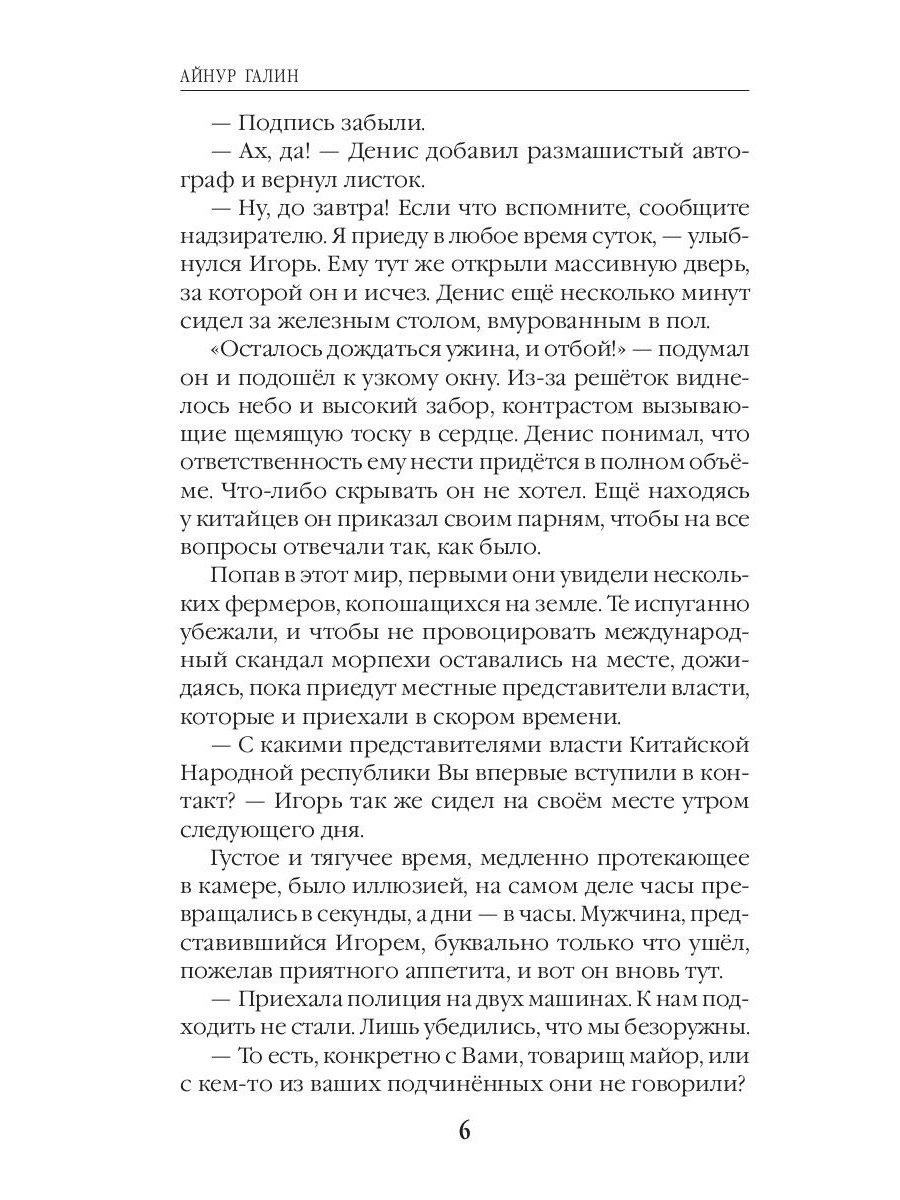 АЙНУР ГАЛИН

— Подпись забыли.

— Ах, да! — Денис добавил размашистый автограф и вернул листок.

— Ну, до завтра! Если что вспомните, сообщите надзирателю. Я приеду в любое время суток, — улыбнулся Игорь. Ему тут же открыли массивную дверь, за которой он и исчез. Денис ещё несколько минут сидел за железным столом, вмурованным в пол.

«Осталось дождаться ужина, и отбой!» — подумал он и подошёл к узкому окну. Из-за решёток виднелось небо и высокий забор, контрастом вызывающие щемящую тоску в сердце. Денис понимал, что ответственность ему нести придётся в полном объёме. Что-либо скрывать он не хотел. Ещё находясь у китайцев он приказал своим парням, чтобы на все вопросы отвечали так, как было.

Попав в этот мир, первыми они увидели нескольких фермеров, копошащихся на земле. Те испуганно убежали, и чтобы не провоцировать международный скандал морпехи оставались на месте, дожидаясь, пока приедут местные представители власти, которые и приехали в скором времени.

— С какими представителями власти Китайской Народной республики Вы впервые вступили в контакт? — Игорь так же сидел на своём месте утром следующего дня.

Густое и тягучее время, медленно протекающее в камере, было иллюзией, на самом деле часы превращались в секунды, а дни — в часы. Мужчина, представившийся Игорем, буквально только что ушёл, пожелав приятного аппетита, и вот он вновь тут.

— Приехала полиция на двух машинах. К нам подходить не стали. Лишь убедились, что мы безоружны.

— То есть, конкретно с Вами, товарищ майор, или с кем-то из ваших подчинённых они не говорили?

6